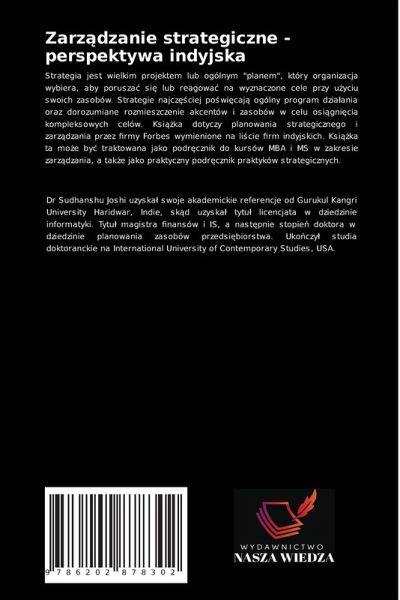 Zarządzanie strategiczne - perspektywa indyjska

Strategia jest wielkim projektem lub ogólnym "planem", który organizacja wybiera, aby poruszać się lub reagować na wyznaczone cele przy użyciu swoich zasobów. Strategie najczęściej poświęcają ogólny program działania oraz dorozumiane rozmieszczenie akcentów i zasobów w celu osiągnięcia kompleksowych celów. Książka dotyczy planowania strategicznego i zarządzania przez firmy Forbes wymienione na liście firm indyjskich. Książka ta może być traktowana jako podręcznik do kursów MBA i MS w zakresie zarządzania, a także jako praktyczny podręcznik praktyków strategicznych.

Dr Sudhanshu Joshi uzyskał swoje akademickie referencje od Gurukul Kangri University Haridwar, Indie, skąd uzyskał tytuł licencjata w dziedzinie informatyki. Tytuł magistra finansów i IS, a następnie stopień doktora w dziedzinie planowania zasobów przedsiębiorstwa. Ukończył studia doktoranckie na International University of Contemporary Studies, USA.

9 786202 878302

WYDAWNICTWO
NASZA WIEDZA